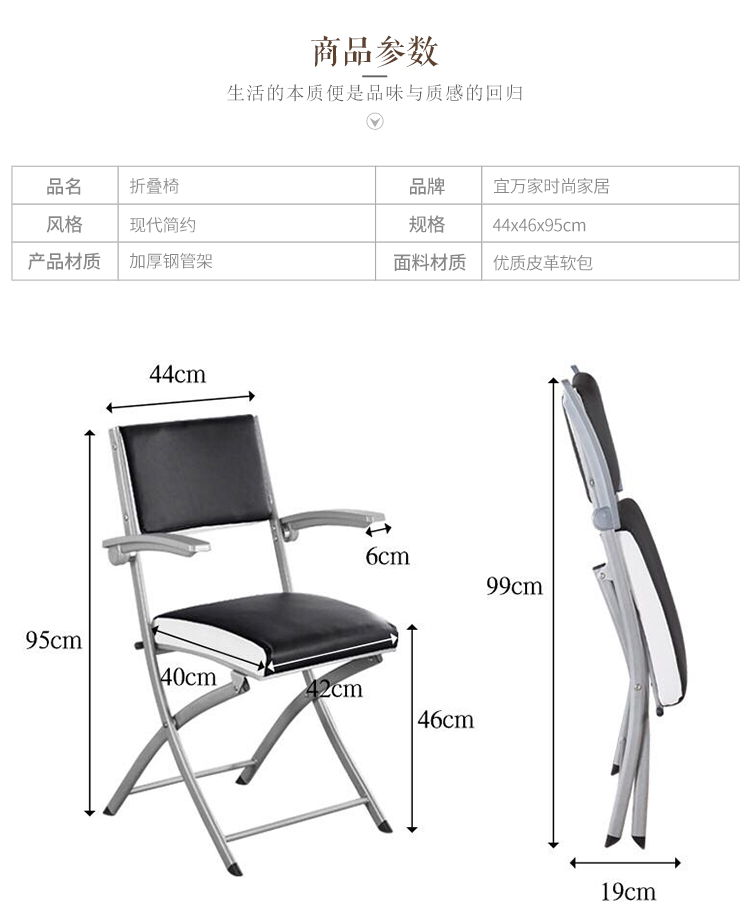 商品参数

生活的本质便是品味与质感的回归

| 品名 | 折叠椅 | 品牌 | 宜万家时尚家居 |
|---|---|---|---|
| 风格 | 现代简约 | 规格 | 44x46x95cm |
| 产品材质 | 加厚钢管架 | 面料材质 | 优质皮革软包 |

44cm

6cm

95cm

40cm

42cm

46cm

99cm

19cm